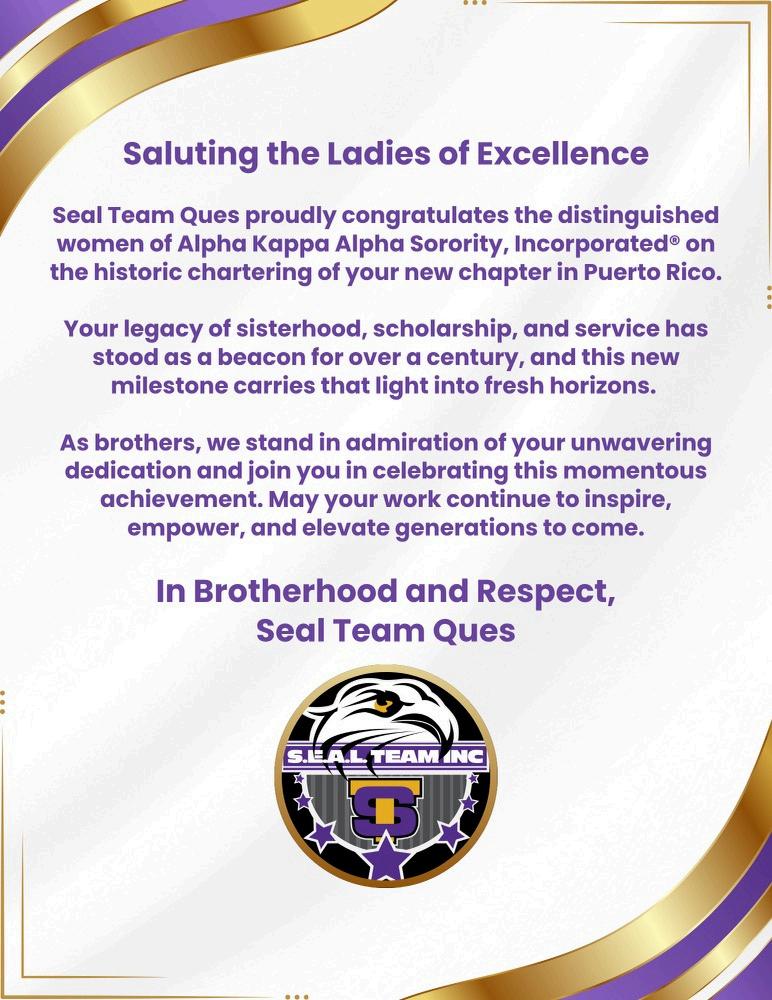 Saluting the Ladies of Excellence

Seal Team Ques proudly congratulates the distinguished women of Alpha Kappa Alpha Sorority, Incorporated® on the historic chartering of your new chapter in Puerto Rico.

Your legacy of sisterhood, scholarship, and service has stood as a beacon for over a century, and this new milestone carries that light into fresh horizons.

As brothers, we stand in admiration of your unwavering dedication and join you in celebrating this momentous achievement. May your work continue to inspire, empower, and elevate generations to come.

In Brotherhood and Respect,
Seal Team Ques

S.E.A.L TEAM INC
ST